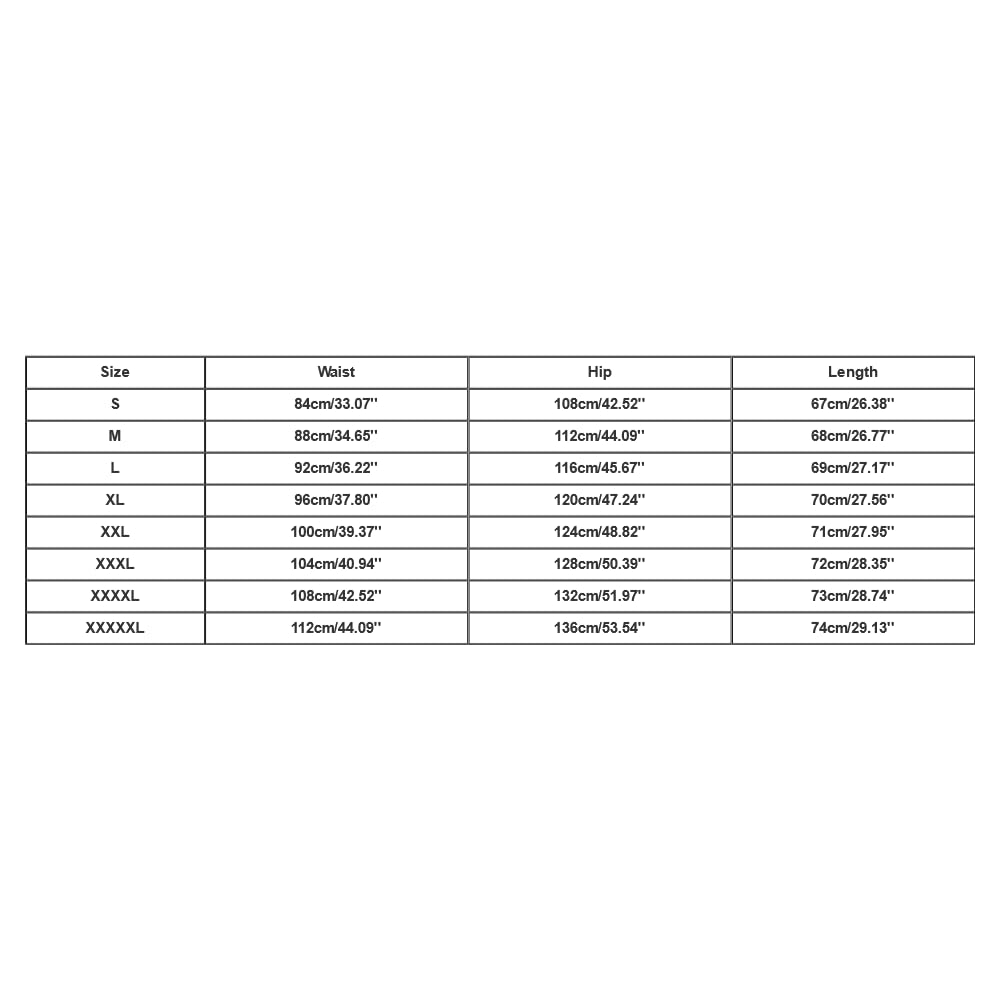 | Size | Waist | Hip | Length |
|---|---|---|---|
| S | 84cm/33.07'' | 108cm/42.52'' | 67cm/26.38'' |
| M | 88cm/34.65'' | 112cm/44.09'' | 68cm/26.77'' |
| L | 92cm/36.22'' | 116cm/45.67'' | 69cm/27.17'' |
| XL | 96cm/37.80'' | 120cm/47.24'' | 70cm/27.56'' |
| XXL | 100cm/39.37'' | 124cm/48.82'' | 71cm/27.95'' |
| XXXL | 104cm/40.94'' | 128cm/50.39'' | 72cm/28.35'' |
| XXXXL | 108cm/42.52'' | 132cm/51.97'' | 73cm/28.74'' |
| XXXXXL | 112cm/44.09'' | 136cm/53.54'' | 74cm/29.13'' |